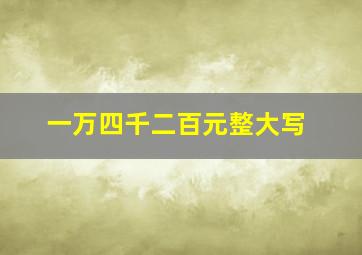 一万四千二百元整大写